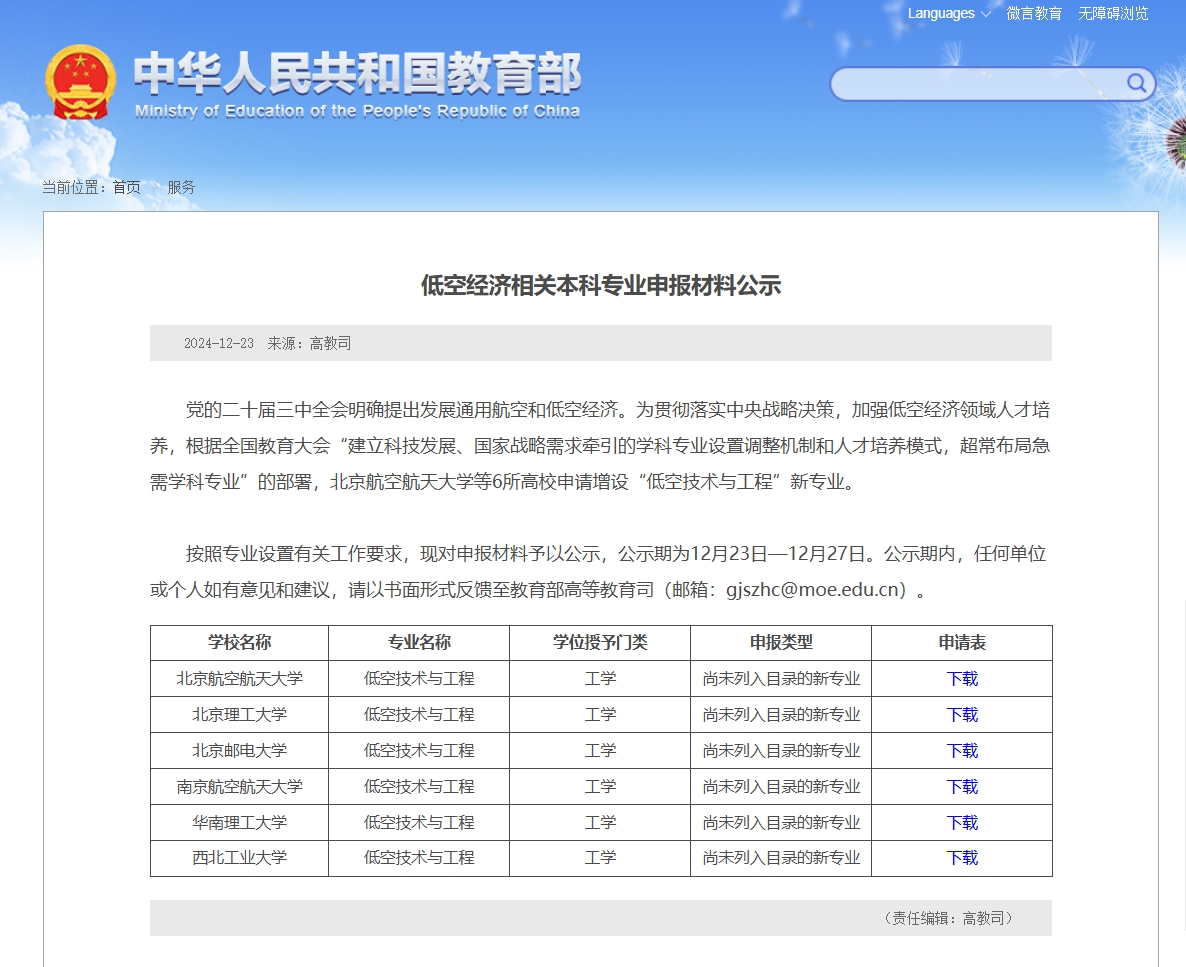 Languages 微言教育 无障碍浏览

中华人民共和国教育部
Ministry of Education of the People's Republic of China

当前位置：首页 服务

低空经济相关本科专业申报材料公示

2024-12-23 来源：高教司

党的二十届三中全会明确提出发展通用航空和低空经济。为贯彻落实中央战略决策，加强低空经济领域人才培养，根据全国教育大会“建立科技发展、国家战略需求牵引的学科专业设置调整机制和人才培养模式，超常布局急需学科专业”的部署，北京航空航天大学等6所高校申请增设“低空技术与工程”新专业。

按照专业设置有关工作要求，现对申报材料予以公示，公示期为12月23日—12月27日。公示期内，任何单位或个人如有意见和建议，请以书面形式反馈至教育部高等教育司（邮箱：gjszhc@moe.edu.cn）。

| 学校名称 | 专业名称 | 学位授予门类 | 申报类型 | 申请表 |
|---|---|---|---|---|
| 北京航空航天大学 | 低空技术与工程 | 工学 | 尚未列入目录的新专业 | 下载 |
| 北京理工大学 | 低空技术与工程 | 工学 | 尚未列入目录的新专业 | 下载 |
| 北京邮电大学 | 低空技术与工程 | 工学 | 尚未列入目录的新专业 | 下载 |
| 南京航空航天大学 | 低空技术与工程 | 工学 | 尚未列入目录的新专业 | 下载 |
| 华南理工大学 | 低空技术与工程 | 工学 | 尚未列入目录的新专业 | 下载 |
| 西北工业大学 | 低空技术与工程 | 工学 | 尚未列入目录的新专业 | 下载 |

（责任编辑：高教司）